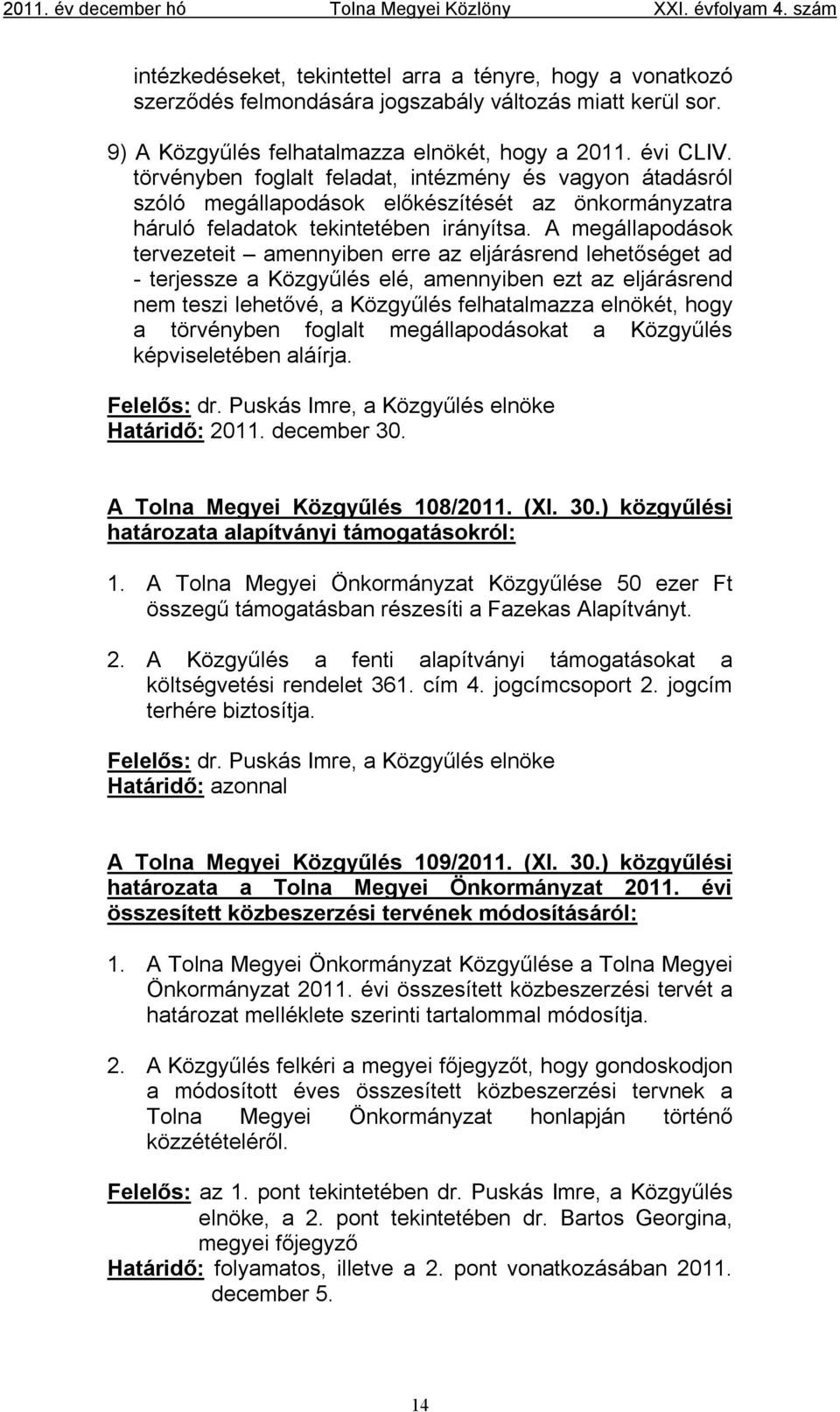 2011. év december hó Tolna Megyei Közlöny XXI. évfolyam 4. szám

intézkedéseket, tekintettel arra a tényre, hogy a vonatkozó szerződés felmondására jogszabály változás miatt kerül sor.

9) A Közgyűlés felhatalmazza elnökét, hogy a 2011. évi CLIV. törvényben foglalt feladat, intézmény és vagyon átadásról szóló megállapodások előkészítését az önkormányzatra háruló feladatok tekintetében irányítsa. A megállapodások tervezeteit – amennyiben erre az eljárásrend lehetőséget ad - terjessze a Közgyűlés elé, amennyiben ezt az eljárásrend nem teszi lehetővé, a Közgyűlés felhatalmazza elnökét, hogy a törvényben foglalt megállapodásokat a Közgyűlés képviseletében aláírja.

Felelős: dr. Puskás Imre, a Közgyűlés elnöke
Határidő: 2011. december 30.

A Tolna Megyei Közgyűlés 108/2011. (XI. 30.) közgyűlési határozata alapítványi támogatásokról:

1. A Tolna Megyei Önkormányzat Közgyűlése 50 ezer Ft összegű támogatásban részesíti a Fazekas Alapítványt.

2. A Közgyűlés a fenti alapítványi támogatásokat a költségvetési rendelet 361. cím 4. jogcímcsoport 2. jogcím terhére biztosítja.

Felelős: dr. Puskás Imre, a Közgyűlés elnöke
Határidő: azonnal

A Tolna Megyei Közgyűlés 109/2011. (XI. 30.) közgyűlési határozata a Tolna Megyei Önkormányzat 2011. évi összesített közbeszerzési tervének módosításáról:

1. A Tolna Megyei Önkormányzat Közgyűlése a Tolna Megyei Önkormányzat 2011. évi összesített közbeszerzési tervét a határozat melléklete szerinti tartalommal módosítja.

2. A Közgyűlés felkéri a megyei főjegyzőt, hogy gondoskodjon a módosított éves összesített közbeszerzési tervnek a Tolna Megyei Önkormányzat honlapján történő közzétételéről.

Felelős: az 1. pont tekintetében dr. Puskás Imre, a Közgyűlés elnöke, a 2. pont tekintetében dr. Bartos Georgina, megyei főjegyző
Határidő: folyamatos, illetve a 2. pont vonatkozásában 2011. december 5.

14